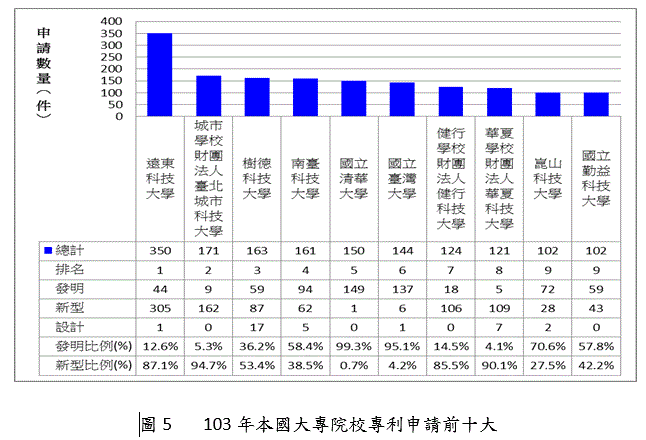 申請數量(件)

400
350
300
250
200
150
100
50
0

| | 遠東科技大學 | 城市學校財團法人臺北城市科技大學 | 樹德科技大學 | 南臺科技大學 | 國立清華大學 | 國立臺灣大學 | 健行學校財團法人健行科技大學 | 華夏學校財團法人華夏科技大學 | 崑山科技大學 | 國立勤益科技大學 |
|---|---|---|---|---|---|---|---|---|---|---|
| 總計 | 350 | 171 | 163 | 161 | 150 | 144 | 124 | 121 | 102 | 102 |
| 排名 | 1 | 2 | 3 | 4 | 5 | 6 | 7 | 8 | 9 | 9 |
| 發明 | 44 | 9 | 59 | 94 | 149 | 137 | 18 | 5 | 72 | 59 |
| 新型 | 305 | 162 | 87 | 62 | 1 | 6 | 106 | 109 | 28 | 43 |
| 設計 | 1 | 0 | 17 | 5 | 0 | 1 | 0 | 7 | 2 | 0 |
| 發明比例(%) | 12.6% | 5.3% | 36.2% | 58.4% | 99.3% | 95.1% | 14.5% | 4.1% | 70.6% | 57.8% |
| 新型比例(%) | 87.1% | 94.7% | 53.4% | 38.5% | 0.7% | 4.2% | 85.5% | 90.1% | 27.5% | 42.2% |

圖 5　103 年本國大專院校專利申請前十大